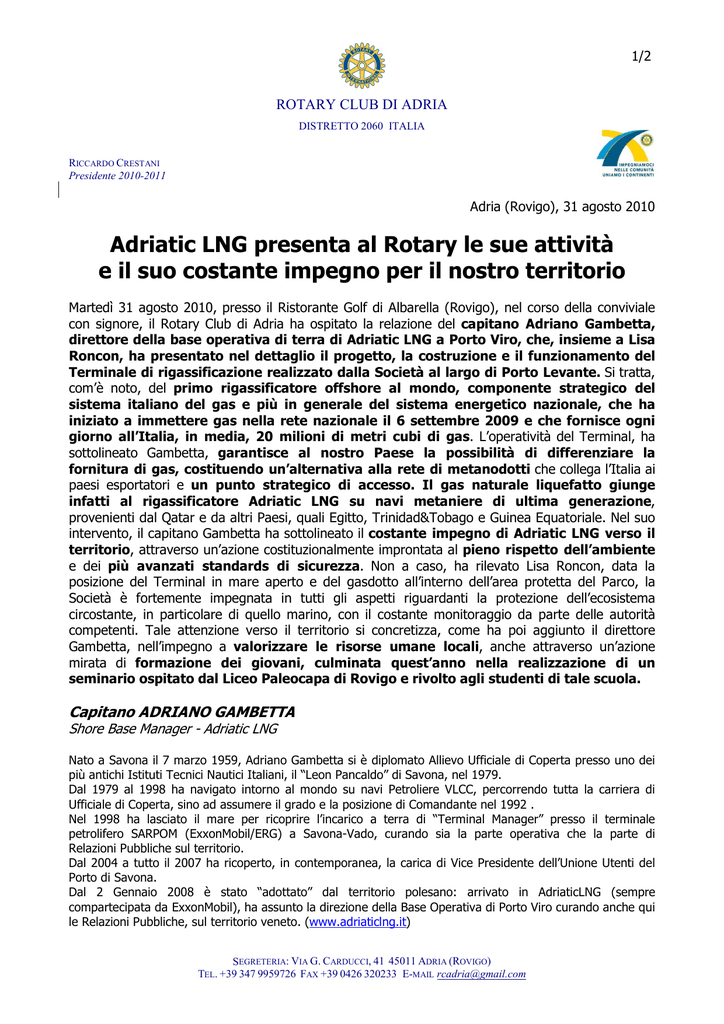 1/2

ROTARY CLUB DI ADRIA

DISTRETTO 2060 ITALIA

RICCARDO CRESTANI
Presidente 2010-2011

IMPEGNIAMOCI NELLE COMUNITÀ UNIAMO I CONTINENTI

Adria (Rovigo), 31 agosto 2010

Adriatic LNG presenta al Rotary le sue attività e il suo costante impegno per il nostro territorio

Martedì 31 agosto 2010, presso il Ristorante Golf di Albarella (Rovigo), nel corso della conviviale con signore, il Rotary Club di Adria ha ospitato la relazione del capitano Adriano Gambetta, direttore della base operativa di terra di Adriatic LNG a Porto Viro, che, insieme a Lisa Roncon, ha presentato nel dettaglio il progetto, la costruzione e il funzionamento del Terminale di rigassificazione realizzato dalla Società al largo di Porto Levante. Si tratta, com'è noto, del primo rigassificatore offshore al mondo, componente strategico del sistema italiano del gas e più in generale del sistema energetico nazionale, che ha iniziato a immettere gas nella rete nazionale il 6 settembre 2009 e che fornisce ogni giorno all'Italia, in media, 20 milioni di metri cubi di gas. L'operatività del Terminal, ha sottolineato Gambetta, garantisce al nostro Paese la possibilità di differenziare la fornitura di gas, costituendo un'alternativa alla rete di metanodotti che collega l'Italia ai paesi esportatori e un punto strategico di accesso. Il gas naturale liquefatto giunge infatti al rigassificatore Adriatic LNG su navi metaniere di ultima generazione, provenienti dal Qatar e da altri Paesi, quali Egitto, Trinidad&Tobago e Guinea Equatoriale. Nel suo intervento, il capitano Gambetta ha sottolineato il costante impegno di Adriatic LNG verso il territorio, attraverso un'azione costituzionalmente improntata al pieno rispetto dell'ambiente e dei più avanzati standards di sicurezza. Non a caso, ha rilevato Lisa Roncon, data la posizione del Terminal in mare aperto e del gasdotto all'interno dell'area protetta del Parco, la Società è fortemente impegnata in tutti gli aspetti riguardanti la protezione dell'ecosistema circostante, in particolare di quello marino, con il costante monitoraggio da parte delle autorità competenti. Tale attenzione verso il territorio si concretizza, come ha poi aggiunto il direttore Gambetta, nell'impegno a valorizzare le risorse umane locali, anche attraverso un'azione mirata di formazione dei giovani, culminata quest'anno nella realizzazione di un seminario ospitato dal Liceo Paleocapa di Rovigo e rivolto agli studenti di tale scuola.

Capitano ADRIANO GAMBETTA
Shore Base Manager - Adriatic LNG

Nato a Savona il 7 marzo 1959, Adriano Gambetta si è diplomato Allievo Ufficiale di Coperta presso uno dei più antichi Istituti Tecnici Nautici Italiani, il "Leon Pancaldo" di Savona, nel 1979.
Dal 1979 al 1998 ha navigato intorno al mondo su navi Petroliere VLCC, percorrendo tutta la carriera di Ufficiale di Coperta, sino ad assumere il grado e la posizione di Comandante nel 1992 .
Nel 1998 ha lasciato il mare per ricoprire l'incarico a terra di "Terminal Manager" presso il terminale petrolifero SARPOM (ExxonMobil/ERG) a Savona-Vado, curando sia la parte operativa che la parte di Relazioni Pubbliche sul territorio.
Dal 2004 a tutto il 2007 ha ricoperto, in contemporanea, la carica di Vice Presidente dell'Unione Utenti del Porto di Savona.
Dal 2 Gennaio 2008 è stato "adottato" dal territorio polesano: arrivato in AdriaticLNG (sempre compartecipata da ExxonMobil), ha assunto la direzione della Base Operativa di Porto Viro curando anche qui le Relazioni Pubbliche, sul territorio veneto. (www.adriaticlng.it)

SEGRETERIA: VIA G. CARDUCCI, 41 45011 ADRIA (ROVIGO)
TEL. +39 347 9959726 FAX +39 0426 320233 E-MAIL rcadria@gmail.com